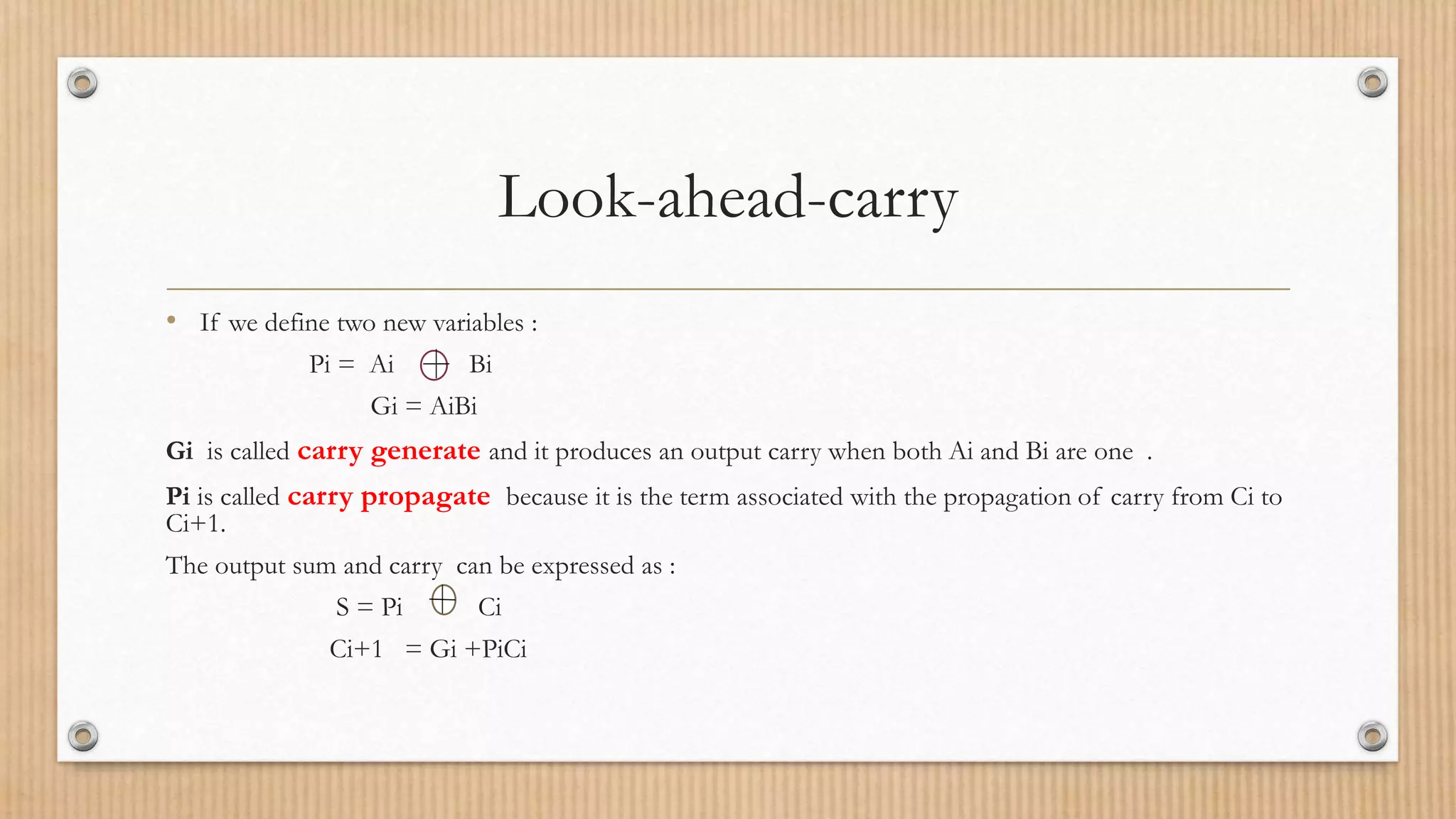 Look-ahead-carry

• If we define two new variables :

Pi = Ai $\oplus$ Bi

Gi = AiBi

Gi is called carry generate and it produces an output carry when both Ai and Bi are one .

Pi is called carry propagate because it is the term associated with the propagation of carry from Ci to Ci+1.

The output sum and carry can be expressed as :

S = Pi $\oplus$ Ci

Ci+1 = Gi +PiCi